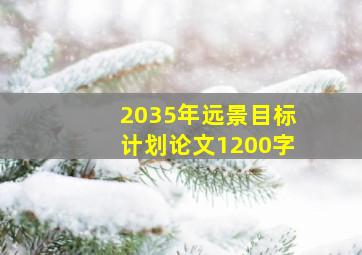 2035年远景目标
计划论文1200字